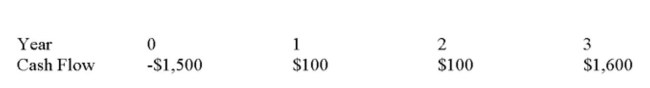 | Year | 0 | 1 | 2 | 3 |
|---|---|---|---|---|
| Cash Flow | -\$1,500 | \$100 | \$100 | \$1,600 |